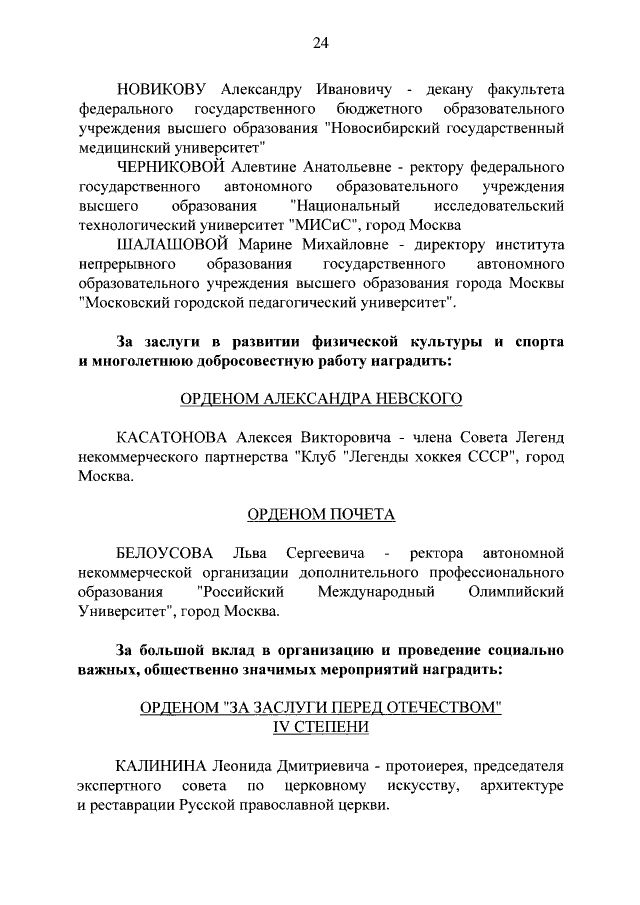 24

НОВИКОВУ Александру Ивановичу - декану факультета федерального государственного бюджетного образовательного учреждения высшего образования "Новосибирский государственный медицинский университет"

ЧЕРНИКОВОЙ Алевтине Анатольевне - ректору федерального государственного автономного образовательного учреждения высшего образования "Национальный исследовательский технологический университет "МИСиС", город Москва

ШАЛАШОВОЙ Марине Михайловне - директору института непрерывного образования государственного автономного образовательного учреждения высшего образования города Москвы "Московский городской педагогический университет".

За заслуги в развитии физической культуры и спорта и многолетнюю добросовестную работу наградить:

ОРДЕНОМ АЛЕКСАНДРА НЕВСКОГО

КАСАТОНОВА Алексея Викторовича - члена Совета Легенд некоммерческого партнерства "Клуб "Легенды хоккея СССР", город Москва.

ОРДЕНОМ ПОЧЕТА

БЕЛОУСОВА Льва Сергеевича - ректора автономной некоммерческой организации дополнительного профессионального образования "Российский Международный Олимпийский Университет", город Москва.

За большой вклад в организацию и проведение социально важных, общественно значимых мероприятий наградить:

ОРДЕНОМ "ЗА ЗАСЛУГИ ПЕРЕД ОТЕЧЕСТВОМ" IV СТЕПЕНИ

КАЛИНИНА Леонида Дмитриевича - протоиерея, председателя экспертного совета по церковному искусству, архитектуре и реставрации Русской православной церкви.